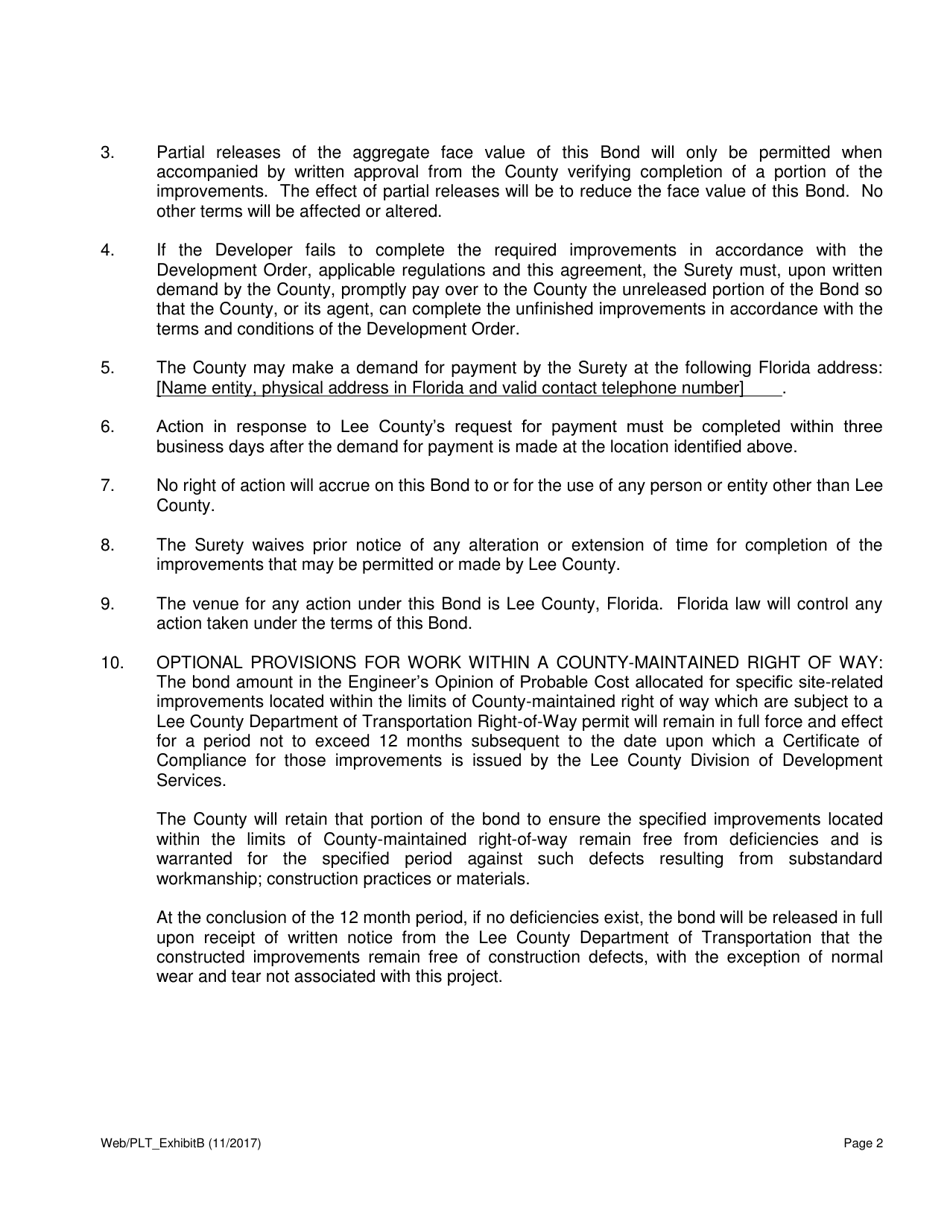 3. Partial releases of the aggregate face value of this Bond will only be permitted when accompanied by written approval from the County verifying completion of a portion of the improvements. The effect of partial releases will be to reduce the face value of this Bond. No other terms will be affected or altered.

4. If the Developer fails to complete the required improvements in accordance with the Development Order, applicable regulations and this agreement, the Surety must, upon written demand by the County, promptly pay over to the County the unreleased portion of the Bond so that the County, or its agent, can complete the unfinished improvements in accordance with the terms and conditions of the Development Order.

5. The County may make a demand for payment by the Surety at the following Florida address: [Name entity, physical address in Florida and valid contact telephone number] .

6. Action in response to Lee County's request for payment must be completed within three business days after the demand for payment is made at the location identified above.

7. No right of action will accrue on this Bond to or for the use of any person or entity other than Lee County.

8. The Surety waives prior notice of any alteration or extension of time for completion of the improvements that may be permitted or made by Lee County.

9. The venue for any action under this Bond is Lee County, Florida. Florida law will control any action taken under the terms of this Bond.

10. OPTIONAL PROVISIONS FOR WORK WITHIN A COUNTY-MAINTAINED RIGHT OF WAY: The bond amount in the Engineer's Opinion of Probable Cost allocated for specific site-related improvements located within the limits of County-maintained right of way which are subject to a Lee County Department of Transportation Right-of-Way permit will remain in full force and effect for a period not to exceed 12 months subsequent to the date upon which a Certificate of Compliance for those improvements is issued by the Lee County Division of Development Services.

The County will retain that portion of the bond to ensure the specified improvements located within the limits of County-maintained right-of-way remain free from deficiencies and is warranted for the specified period against such defects resulting from substandard workmanship; construction practices or materials.

At the conclusion of the 12 month period, if no deficiencies exist, the bond will be released in full upon receipt of written notice from the Lee County Department of Transportation that the constructed improvements remain free of construction defects, with the exception of normal wear and tear not associated with this project.

Web/PLT_ExhibitB (11/2017)

Page 2